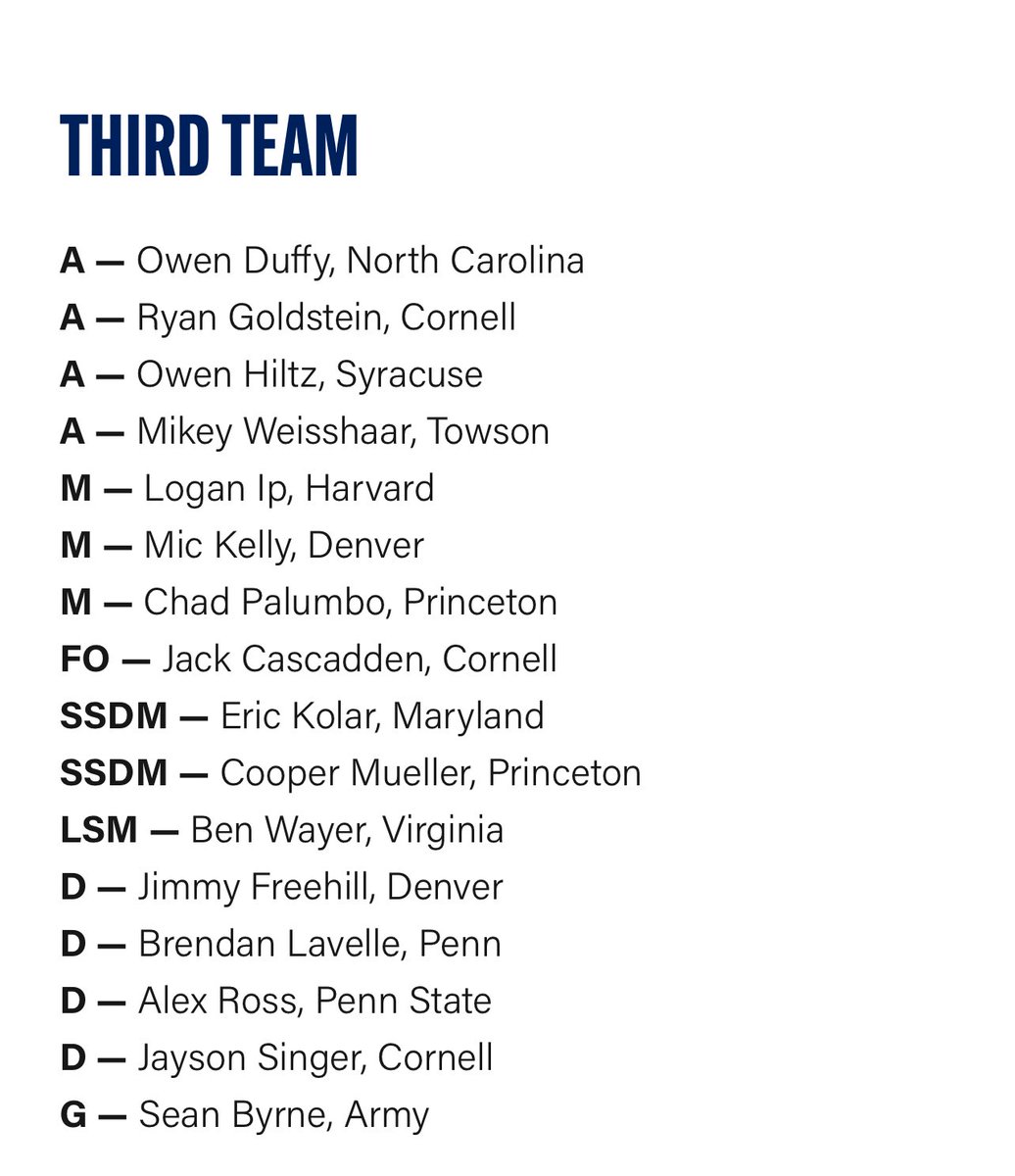 THIRD TEAM

A — Owen Duffy, North Carolina
A — Ryan Goldstein, Cornell
A — Owen Hiltz, Syracuse
A — Mikey Weisshaar, Towson
M — Logan Ip, Harvard
M — Mic Kelly, Denver
M — Chad Palumbo, Princeton
FO — Jack Cascadden, Cornell
SSDM — Eric Kolar, Maryland
SSDM — Cooper Mueller, Princeton
LSM — Ben Wayer, Virginia
D — Jimmy Freehill, Denver
D — Brendan Lavelle, Penn
D — Alex Ross, Penn State
D — Jayson Singer, Cornell
G — Sean Byrne, Army